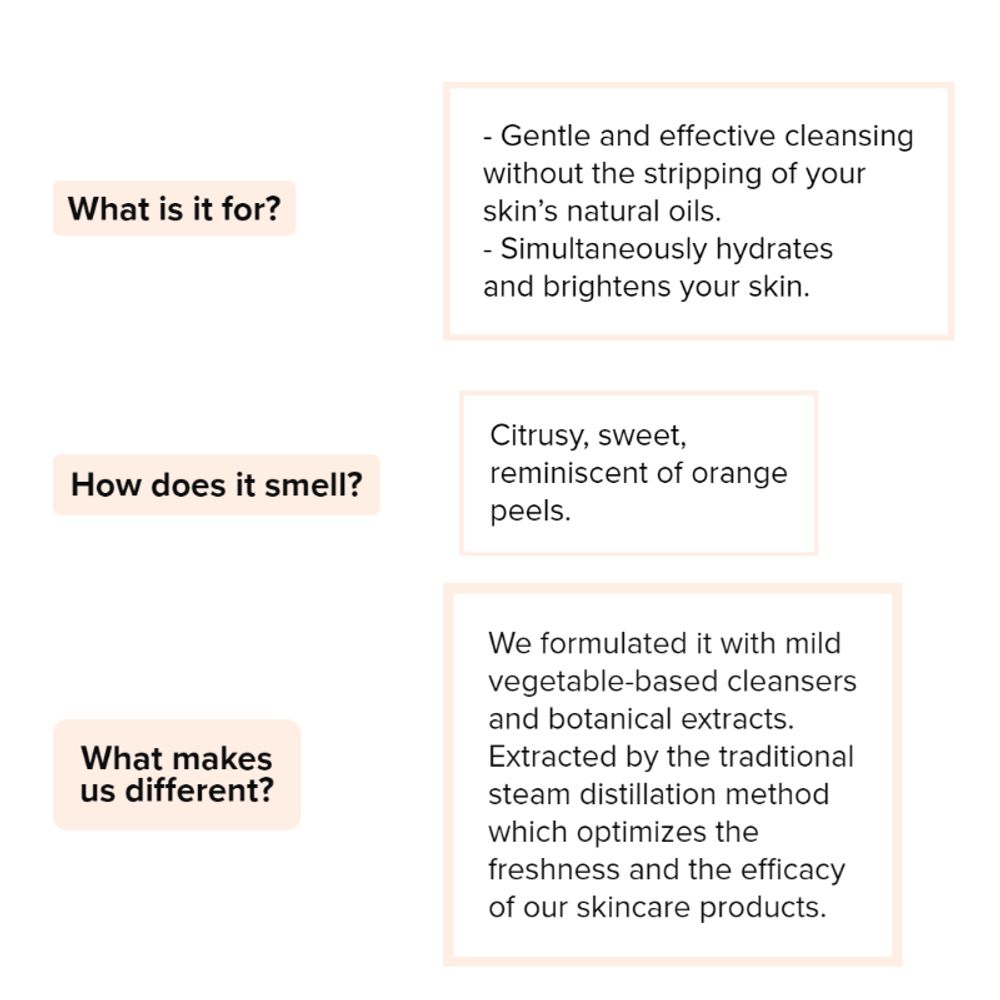 What is it for?

- Gentle and effective cleansing without the stripping of your skin's natural oils.
- Simultaneously hydrates and brightens your skin.

How does it smell?

Citrusy, sweet, reminiscent of orange peels.

What makes us different?

We formulated it with mild vegetable-based cleansers and botanical extracts. Extracted by the traditional steam distillation method which optimizes the freshness and the efficacy of our skincare products.